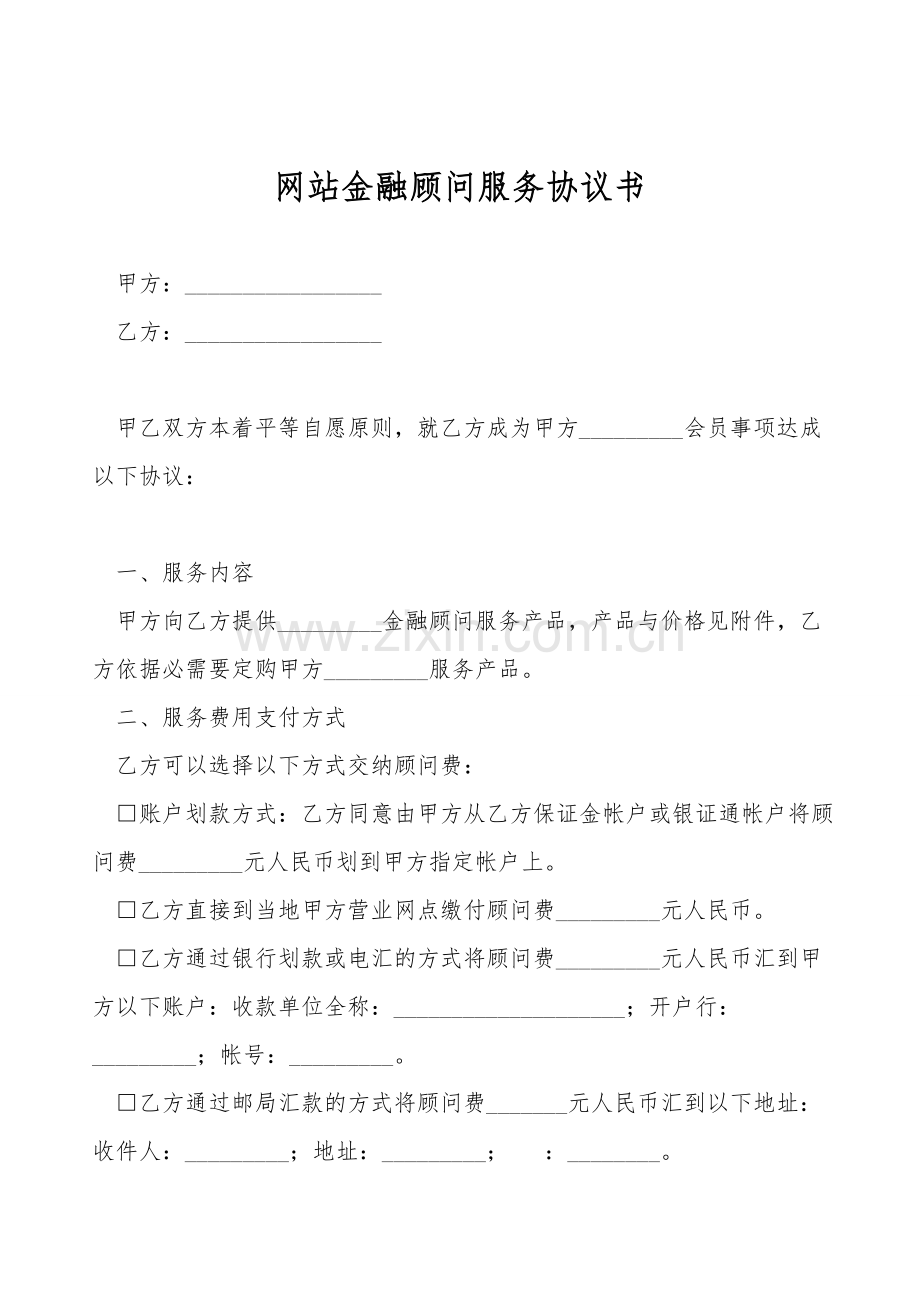 网站金融顾问服务协议书

甲方：____

乙方：____

甲乙双方本着平等自愿原则，就乙方成为甲方____会员事项达成以下协议：

一、服务内容

甲方向乙方提供____金融顾问服务产品，产品与价格见附件，乙方依据必需要定购甲方____服务产品。

二、服务费用支付方式

乙方可以选择以下方式交纳顾问费：

☐账户划款方式：乙方同意由甲方从乙方保证金帐户或银证通帐户将顾问费____元人民币划到甲方指定帐户上。

☐乙方直接到当地甲方营业网点缴付顾问费____元人民币。

☐乙方通过银行划款或电汇的方式将顾问费____元人民币汇到甲方以下账户：收款单位全称：____；开户行：____；帐号：____。

☐乙方通过邮局汇款的方式将顾问费____元人民币汇到以下地址：收件人：____；地址：____； ：____。

www.zixin.com.cn